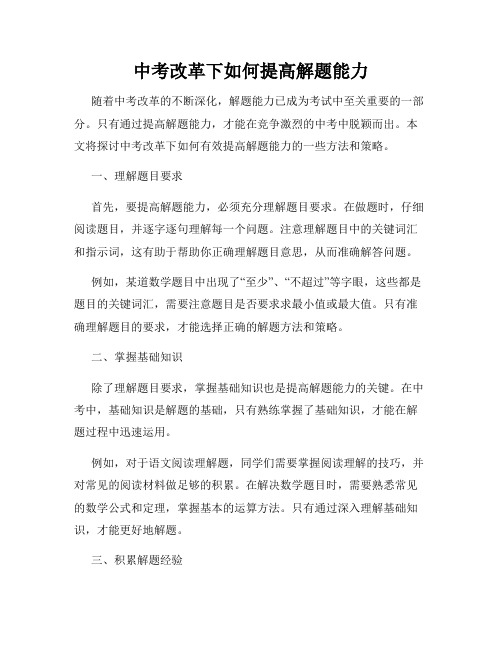 中考改革下如何提高解题能力

随着中考改革的不断深化，解题能力已成为考试中至关重要的一部分。只有通过提高解题能力，才能在竞争激烈的中考中脱颖而出。本文将探讨中考改革下如何有效提高解题能力的一些方法和策略。

一、理解题目要求

首先，要提高解题能力，必须充分理解题目要求。在做题时，仔细阅读题目，并逐字逐句理解每一个问题。注意理解题目中的关键词汇和指示词，这有助于帮助你正确理解题目意思，从而准确解答问题。

例如，某道数学题目中出现了“至少”、“不超过”等字眼，这些都是题目的关键词汇，需要注意题目是否要求求最小值或最大值。只有准确理解题目的要求，才能选择正确的解题方法和策略。

二、掌握基础知识

除了理解题目要求，掌握基础知识也是提高解题能力的关键。在中考中，基础知识是解题的基础，只有熟练掌握了基础知识，才能在解题过程中迅速运用。

例如，对于语文阅读理解题，同学们需要掌握阅读理解的技巧，并对常见的阅读材料做足够的积累。在解决数学题目时，需要熟悉常见的数学公式和定理，掌握基本的运算方法。只有通过深入理解基础知识，才能更好地解题。

三、积累解题经验